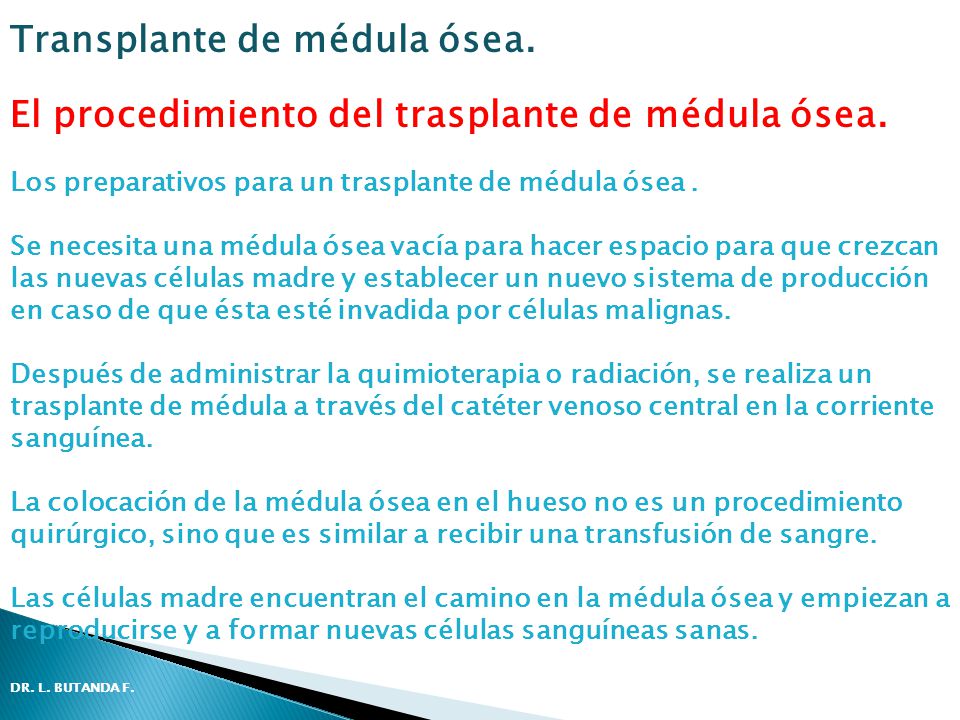 Transplante de médula ósea.

El procedimiento del trasplante de médula ósea.

Los preparativos para un trasplante de médula ósea .

Se necesita una médula ósea vacía para hacer espacio para que crezcan las nuevas células madre y establecer un nuevo sistema de producción en caso de que ésta esté invadida por células malignas.

Después de administrar la quimioterapia o radiación, se realiza un trasplante de médula a través del catéter venoso central en la corriente sanguínea.

La colocación de la médula ósea en el hueso no es un procedimiento quirúrgico, sino que es similar a recibir una transfusión de sangre.

Las células madre encuentran el camino en la médula ósea y empiezan a reproducirse y a formar nuevas células sanguíneas sanas.

DR. L. BUTANDA F.